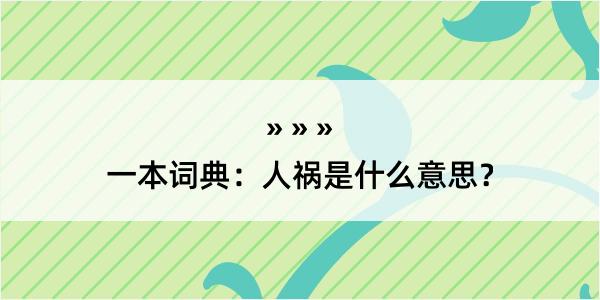 » » »
一本词典：人祸是什么意思？